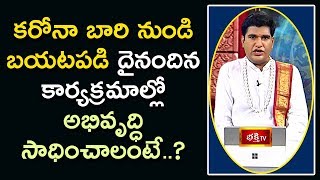 కరోనా బారి నుండి బయటపడి దైనందిన కార్యక్రమాల్లో అభివృద్ధి సాధించాలంటే..?

భక్తి TV